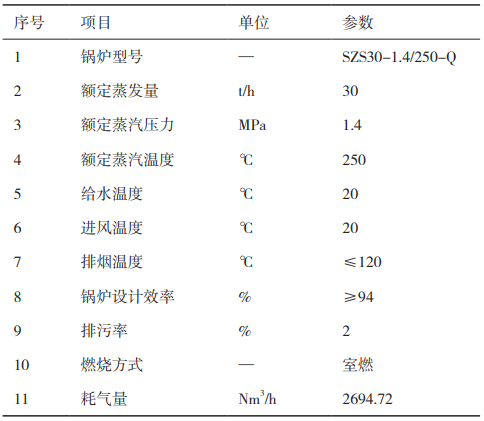 | 序号 | 项目 | 单位 | 参数 |
|---|---|---|---|
| 1 | 锅炉型号 | — | SZS30-1.4/250-Q |
| 2 | 额定蒸发量 | t/h | 30 |
| 3 | 额定蒸汽压力 | MPa | 1.4 |
| 4 | 额定蒸汽温度 | ℃ | 250 |
| 5 | 给水温度 | ℃ | 20 |
| 6 | 进风温度 | ℃ | 20 |
| 7 | 排烟温度 | ℃ | ≤120 |
| 8 | 锅炉设计效率 | % | ≥94 |
| 9 | 排污率 | % | 2 |
| 10 | 燃烧方式 | — | 室燃 |
| 11 | 耗气量 | $Nm^3/h$ | 2694.72 |